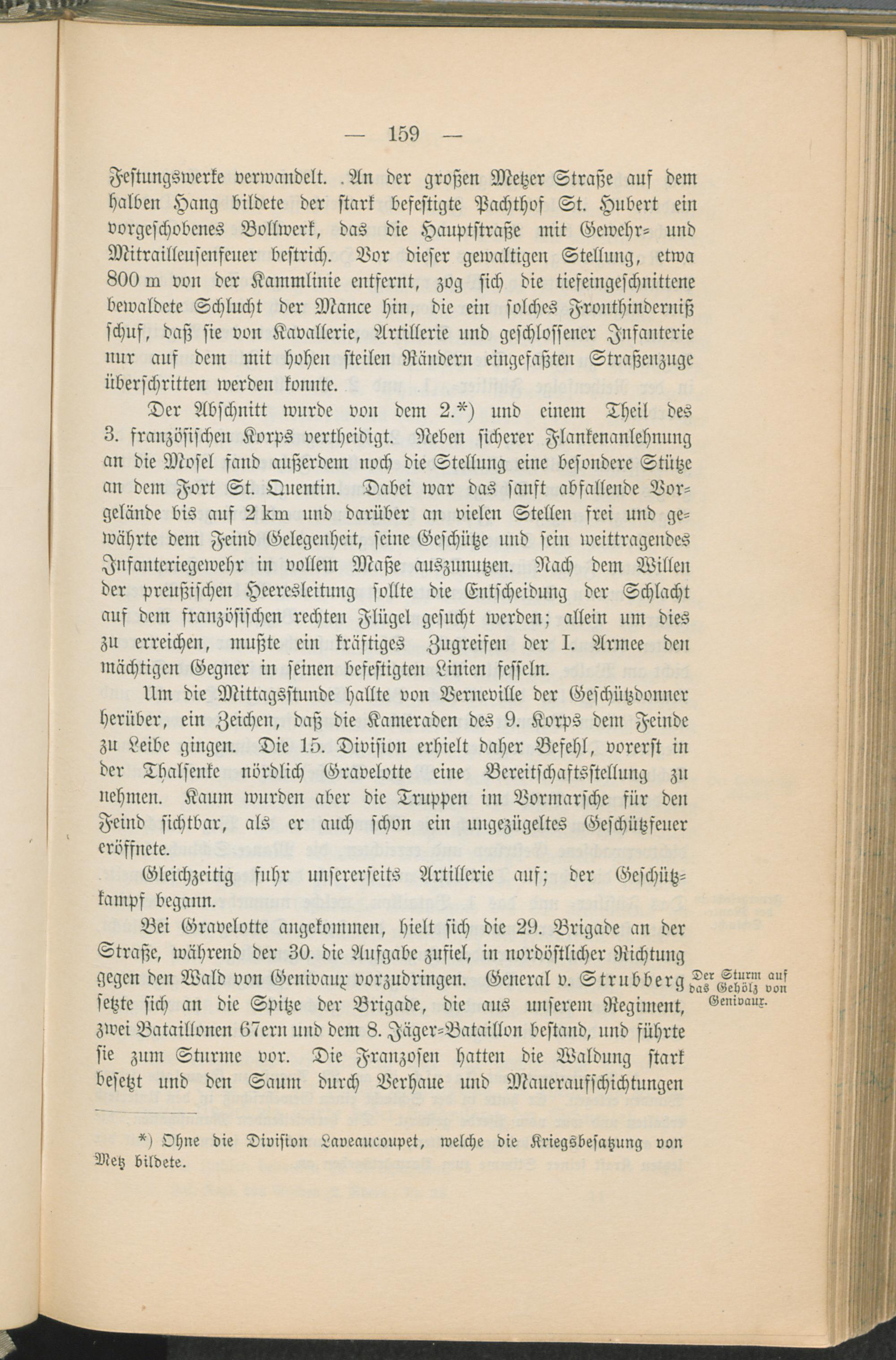 — 159 —

Festungswerke verwandelt. An der großen Metzer Straße auf dem halben Hang bildete der stark befestigte Pachthof St. Hubert ein vorgeschobenes Bollwerk, das die Hauptstraße mit Gewehr- und Mitrailleusenfeuer bestrich. Vor dieser gewaltigen Stellung, etwa 800 m von der Kammlinie entfernt, zog sich die tiefeingeschnittene bewaldete Schlucht der Mance hin, die ein solches Fronthinderniß schuf, daß sie von Kavallerie, Artillerie und geschlossener Infanterie nur auf dem mit hohen steilen Rändern eingefaßten Straßenzuge überschritten werden konnte.

Der Abschnitt wurde von dem 2.*) und einem Theil des 3. französischen Korps vertheidigt. Neben sicherer Flankenanlehnung an die Mosel fand außerdem noch die Stellung eine besondere Stütze an dem Fort St. Quentin. Dabei war das sanft abfallende Vorgelände bis auf 2 km und darüber an vielen Stellen frei und gewährte dem Feind Gelegenheit, seine Geschütze und sein weittragendes Infanteriegewehr in vollem Maße auszunutzen. Nach dem Willen der preußischen Heeresleitung sollte die Entscheidung der Schlacht auf dem französischen rechten Flügel gesucht werden; allein um dies zu erreichen, mußte ein kräftiges Zugreifen der I. Armee den mächtigen Gegner in seinen befestigten Linien fesseln.

Um die Mittagsstunde hallte von Verneville der Geschützdonner herüber, ein Zeichen, daß die Kameraden des 9. Korps dem Feinde zu Leibe gingen. Die 15. Division erhielt daher Befehl, vorerst in der Thalsenke nördlich Gravelotte eine Bereitschaftsstellung zu nehmen. Kaum wurden aber die Truppen im Vormarsche für den Feind sichtbar, als er auch schon ein ungezügeltes Geschützfeuer eröffnete.

Gleichzeitig fuhr unsererseits Artillerie auf; der Geschützkampf begann.

Bei Gravelotte angekommen, hielt sich die 29. Brigade an der Straße, während der 30. die Aufgabe zufiel, in nordöstlicher Richtung gegen den Wald von Genivaux vorzudringen. General v. Strubberg setzte sich an die Spitze der Brigade, die aus unserem Regiment, zwei Bataillonen 67ern und dem 8. Jäger-Bataillon bestand, und führte sie zum Sturme vor. Die Franzosen hatten die Waldung stark besetzt und den Saum durch Verhaue und Maueraufschichtungen

Der Sturm auf das Gehölz von Genivaux.

*) Ohne die Division Laveaucoupet, welche die Kriegsbesatzung von Metz bildete.